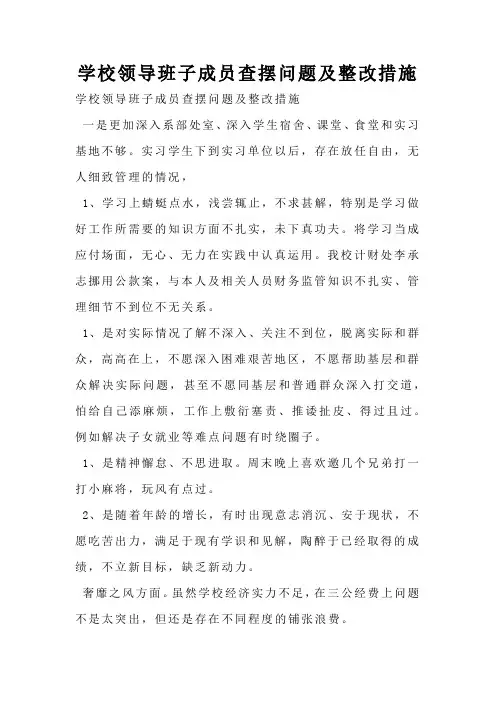 学校领导班子成员查摆问题及整改措施

学校领导班子成员查摆问题及整改措施

一是更加深入系部处室、深入学生宿舍、课堂、食堂和实习基地不够。实习学生下到实习单位以后，存在放任自由，无人细致管理的情况，

1、学习上蜻蜓点水，浅尝辄止，不求甚解，特别是学习做好工作所需要的知识方面不扎实，未下真功夫。将学习当成应付场面，无心、无力在实践中认真运用。我校计财处李承志挪用公款案，与本人及相关人员财务监管知识不扎实、管理细节不到位不无关系。

1、是对实际情况了解不深入、关注不到位，脱离实际和群众，高高在上，不愿深入困难艰苦地区，不愿帮助基层和群众解决实际问题，甚至不愿同基层和普通群众深入打交道，怕给自己添麻烦，工作上敷衍塞责、推诿扯皮、得过且过。例如解决子女就业等难点问题有时绕圈子。

1、是精神懈怠、不思进取。周末晚上喜欢邀几个兄弟打一打小麻将，玩风有点过。

2、是随着年龄的增长，有时出现意志消沉、安于现状，不愿吃苦出力，满足于现有学识和见解，陶醉于已经取得的成绩，不立新目标，缺乏新动力。

奢靡之风方面。虽然学校经济实力不足，在三公经费上问题不是太突出，但还是存在不同程度的铺张浪费。